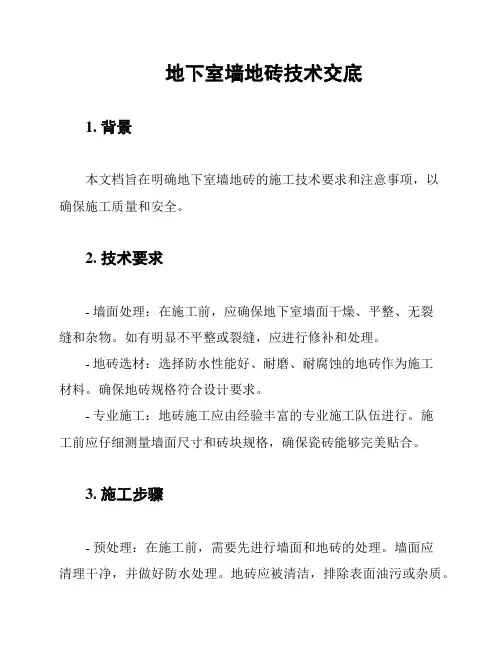 地下室墙地砖技术交底

1. 背景

本文档旨在明确地下室墙地砖的施工技术要求和注意事项，以确保施工质量和安全。

2. 技术要求

- 墙面处理：在施工前，应确保地下室墙面干燥、平整、无裂缝和杂物。如有明显不平整或裂缝，应进行修补和处理。
- 地砖选材：选择防水性能好、耐磨、耐腐蚀的地砖作为施工材料。确保地砖规格符合设计要求。
- 专业施工：地砖施工应由经验丰富的专业施工队伍进行。施工前应仔细测量墙面尺寸和砖块规格，确保瓷砖能够完美贴合。

3. 施工步骤

- 预处理：在施工前，需要先进行墙面和地砖的处理。墙面应清理干净，并做好防水处理。地砖应被清洁，排除表面油污或杂质。